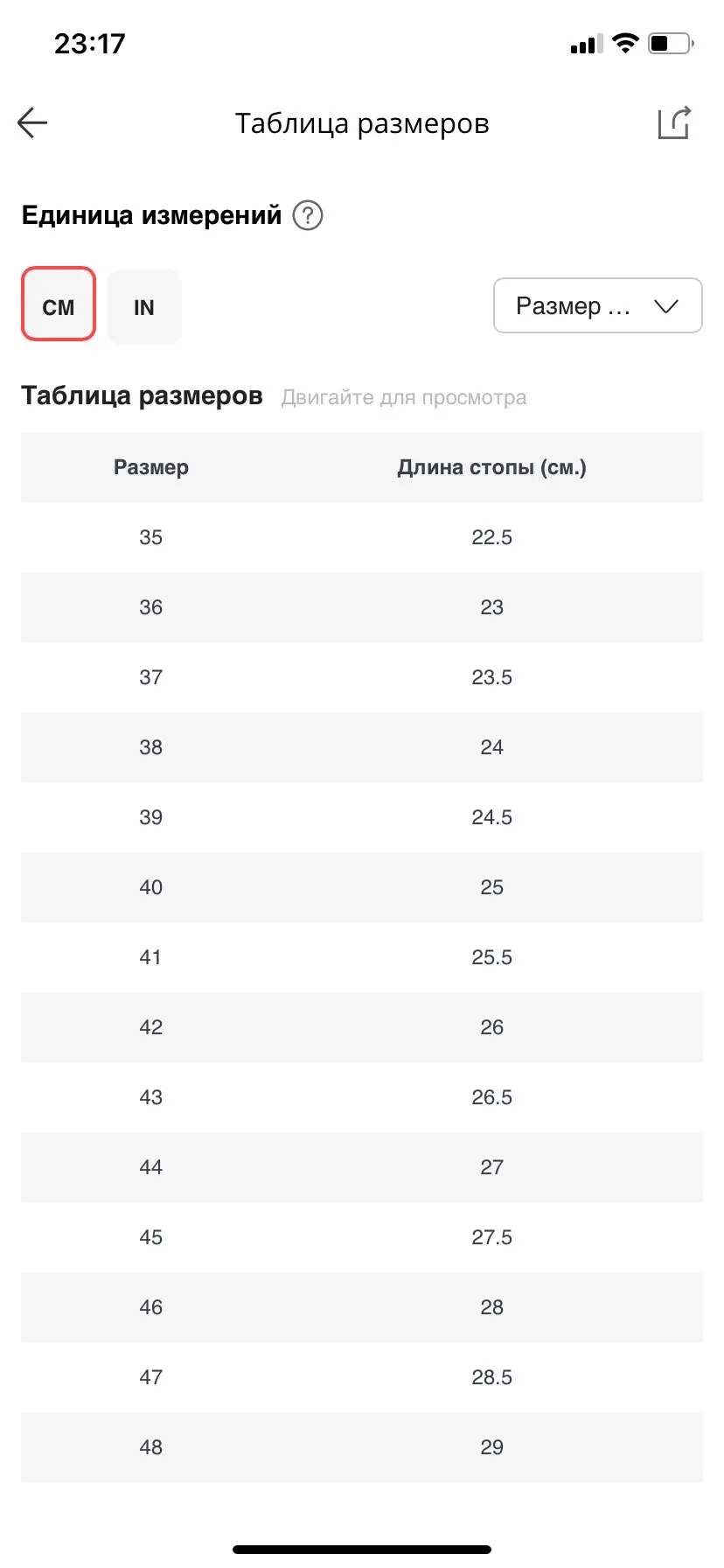 23:17

Таблица размеров

Единица измерений ?

CM IN

Размер …

Таблица размеров Двигайте для просмотра

| Размер | Длина стопы (см.) |
|---|---|
| 35 | 22.5 |
| 36 | 23 |
| 37 | 23.5 |
| 38 | 24 |
| 39 | 24.5 |
| 40 | 25 |
| 41 | 25.5 |
| 42 | 26 |
| 43 | 26.5 |
| 44 | 27 |
| 45 | 27.5 |
| 46 | 28 |
| 47 | 28.5 |
| 48 | 29 |